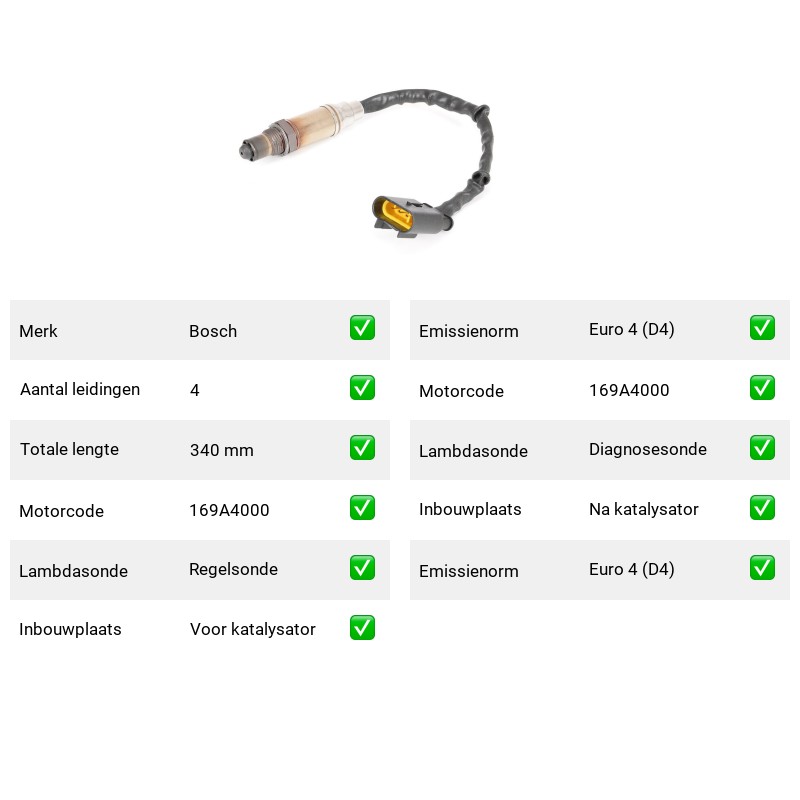 | Merk | Bosch | ✅ |
|---|---|---|
| Aantal leidingen | 4 | ✅ |
| Totale lengte | 340 mm | ✅ |
| Motorcode | 169A4000 | ✅ |
| Lambdasonde | Regelsonde | ✅ |
| Inbouwplaats | Voor katalysator | ✅ |

| Emissienorm | Euro 4 (D4) | ✅ |
|---|---|---|
| Motorcode | 169A4000 | ✅ |
| Lambdasonde | Diagnosesonde | ✅ |
| Inbouwplaats | Na katalysator | ✅ |
| Emissienorm | Euro 4 (D4) | ✅ |